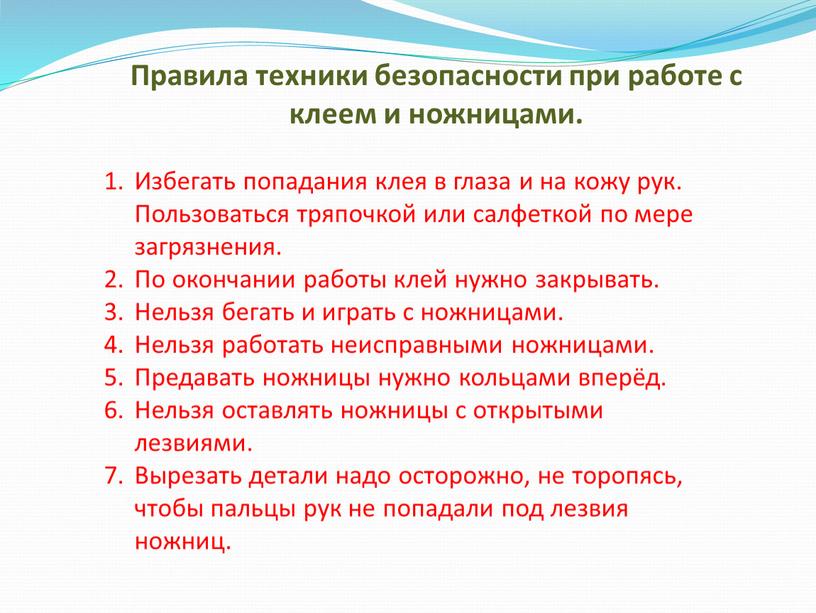 Правила техники безопасности при работе с клеем и ножницами.

1. Избегать попадания клея в глаза и на кожу рук. Пользоваться тряпочкой или салфеткой по мере загрязнения.
2. По окончании работы клей нужно закрывать.
3. Нельзя бегать и играть с ножницами.
4. Нельзя работать неисправными ножницами.
5. Предавать ножницы нужно кольцами вперёд.
6. Нельзя оставлять ножницы с открытыми лезвиями.
7. Вырезать детали надо осторожно, не торопясь, чтобы пальцы рук не попадали под лезвия ножниц.